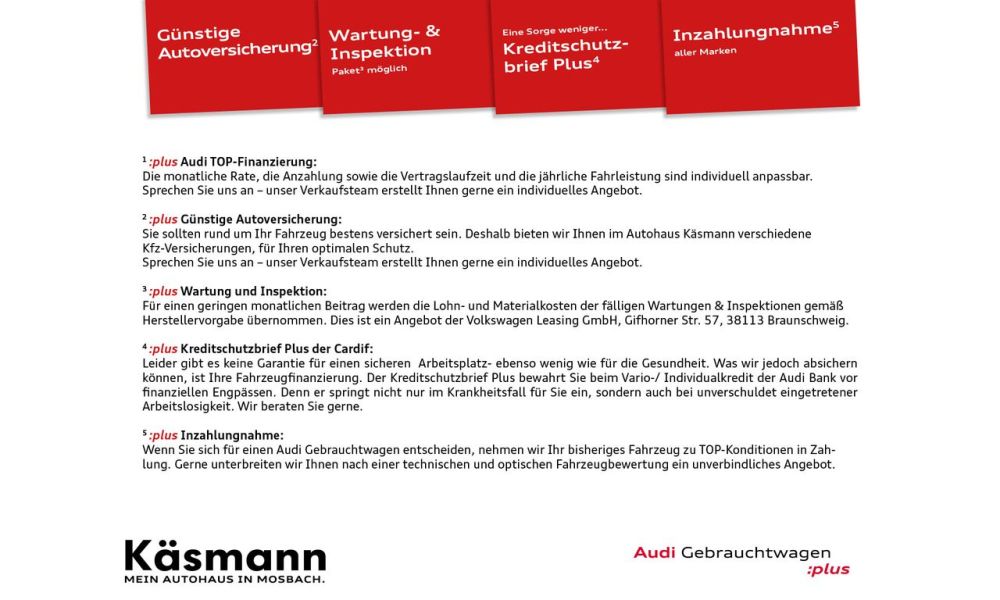 Günstige Autoversicherung$^2$

Wartung- & Inspektion
Paket$^3$ möglich

Eine Sorge weniger...
Kreditschutzbrief Plus$^4$

Inzahlungnahme$^5$
aller Marken

$^1$ :plus Audi TOP-Finanzierung:
Die monatliche Rate, die Anzahlung sowie die Vertragslaufzeit und die jährliche Fahrleistung sind individuell anpassbar. Sprechen Sie uns an – unser Verkaufsteam erstellt Ihnen gerne ein individuelles Angebot.

$^2$ :plus Günstige Autoversicherung:
Sie sollten rund um Ihr Fahrzeug bestens versichert sein. Deshalb bieten wir Ihnen im Autohaus Käsmann verschiedene Kfz-Versicherungen, für Ihren optimalen Schutz.
Sprechen Sie uns an – unser Verkaufsteam erstellt Ihnen gerne ein individuelles Angebot.

$^3$ :plus Wartung und Inspektion:
Für einen geringen monatlichen Beitrag werden die Lohn- und Materialkosten der fälligen Wartungen & Inspektionen gemäß Herstellervorgabe übernommen. Dies ist ein Angebot der Volkswagen Leasing GmbH, Gifhorner Str. 57, 38113 Braunschweig.

$^4$ :plus Kreditschutzbrief Plus der Cardif:
Leider gibt es keine Garantie für einen sicheren Arbeitsplatz- ebenso wenig wie für die Gesundheit. Was wir jedoch absichern können, ist Ihre Fahrzeugfinanzierung. Der Kreditschutzbrief Plus bewahrt Sie beim Vario-/ Individualkredit der Audi Bank vor finanziellen Engpässen. Denn er springt nicht nur im Krankheitsfall für Sie ein, sondern auch bei unverschuldet eingetretener Arbeitslosigkeit. Wir beraten Sie gerne.

$^5$ :plus Inzahlungnahme:
Wenn Sie sich für einen Audi Gebrauchtwagen entscheiden, nehmen wir Ihr bisheriges Fahrzeug zu TOP-Konditionen in Zahlung. Gerne unterbreiten wir Ihnen nach einer technischen und optischen Fahrzeugbewertung ein unverbindliches Angebot.

Käsmann
MEIN AUTOHAUS IN MOSBACH.

Audi Gebrauchtwagen
:plus